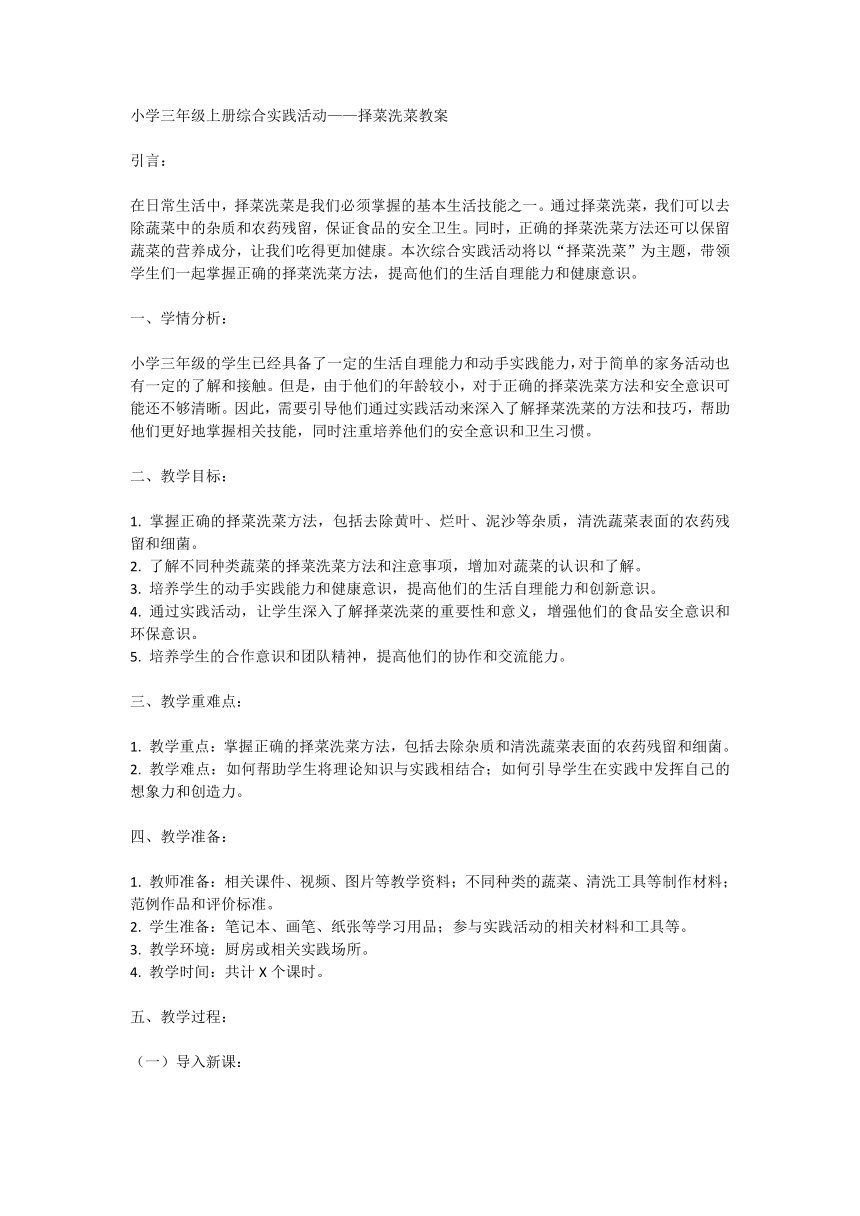 小学三年级上册综合实践活动——择菜洗菜教案

引言：

在日常生活中，择菜洗菜是我们必须掌握的基本生活技能之一。通过择菜洗菜，我们可以去除蔬菜中的杂质和农药残留，保证食品的安全卫生。同时，正确的择菜洗菜方法还可以保留蔬菜的营养成分，让我们吃得更加健康。本次综合实践活动将以“择菜洗菜”为主题，带领学生们一起掌握正确的择菜洗菜方法，提高他们的生活自理能力和健康意识。

一、学情分析：

小学三年级的学生已经具备了一定的生活自理能力和动手实践能力，对于简单的家务活动也有一定的了解和接触。但是，由于他们的年龄较小，对于正确的择菜洗菜方法和安全意识可能还不够清晰。因此，需要引导他们通过实践活动来深入了解择菜洗菜的方法和技巧，帮助他们更好地掌握相关技能，同时注重培养他们的安全意识和卫生习惯。

二、教学目标：

1. 掌握正确的择菜洗菜方法，包括去除黄叶、烂叶、泥沙等杂质，清洗蔬菜表面的农药残留和细菌。
2. 了解不同种类蔬菜的择菜洗菜方法和注意事项，增加对蔬菜的认识和了解。
3. 培养学生的动手实践能力和健康意识，提高他们的生活自理能力和创新意识。
4. 通过实践活动，让学生深入了解择菜洗菜的重要性和意义，增强他们的食品安全意识和环保意识。
5. 培养学生的合作意识和团队精神，提高他们的协作和交流能力。

三、教学重难点：

1. 教学重点：掌握正确的择菜洗菜方法，包括去除杂质和清洗蔬菜表面的农药残留和细菌。
2. 教学难点：如何帮助学生将理论知识与实践相结合；如何引导学生在实践中发挥自己的想象力和创造力。

四、教学准备：

1. 教师准备：相关课件、视频、图片等教学资料；不同种类的蔬菜、清洗工具等制作材料；范例作品和评价标准。
2. 学生准备：笔记本、画笔、纸张等学习用品；参与实践活动的相关材料和工具等。
3. 教学环境：厨房或相关实践场所。
4. 教学时间：共计 X 个课时。

五、教学过程：

（一）导入新课：